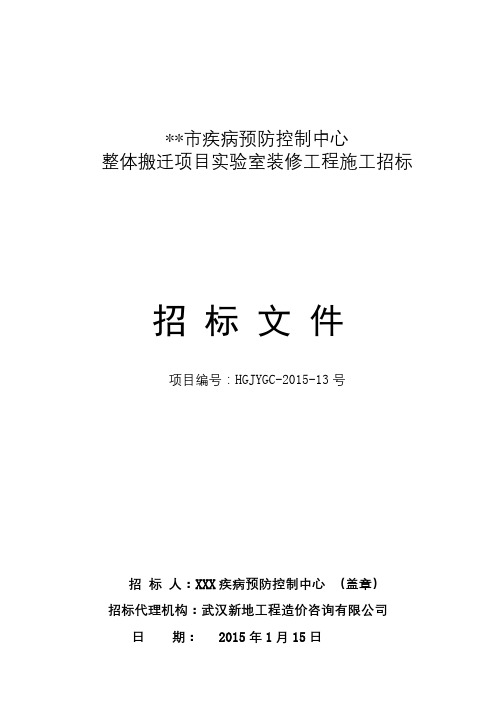 **市疾病预防控制中心
整体搬迁项目实验室装修工程施工招标

招 标 文 件

项目编号：HGJYGC-2015-13 号

招 标 人：XXX 疾病预防控制中心 （盖章）
招标代理机构：武汉新地工程造价咨询有限公司
日 期： 2015 年 1 月 15 日